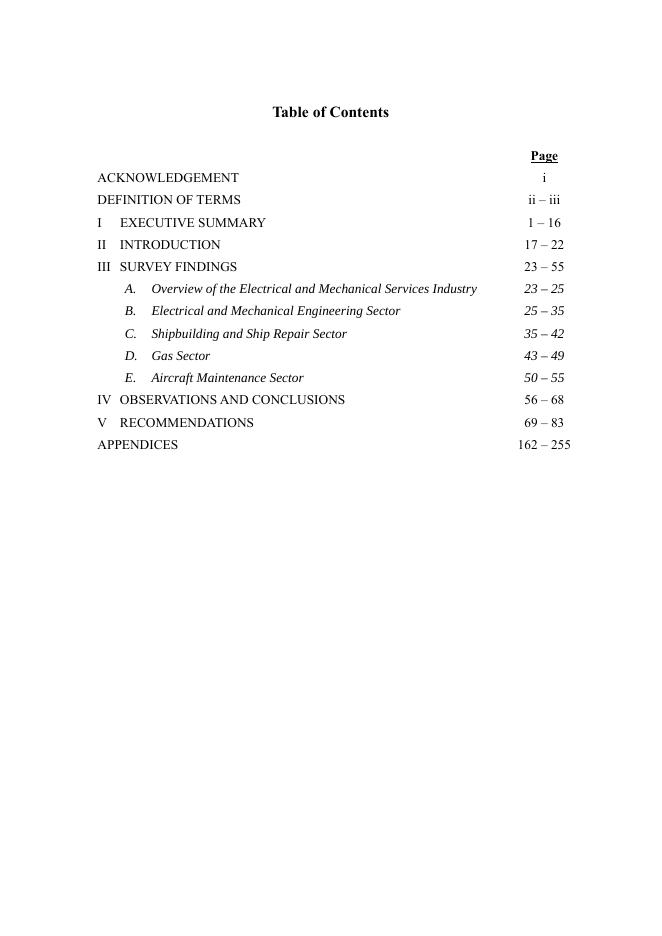 Table of Contents

| | Page |
|---|---|
| ACKNOWLEDGEMENT | i |
| DEFINITION OF TERMS | ii – iii |
| I EXECUTIVE SUMMARY | 1 – 16 |
| II INTRODUCTION | 17 – 22 |
| III SURVEY FINDINGS | 23 – 55 |
| A. Overview of the Electrical and Mechanical Services Industry | 23 – 25 |
| B. Electrical and Mechanical Engineering Sector | 25 – 35 |
| C. Shipbuilding and Ship Repair Sector | 35 – 42 |
| D. Gas Sector | 43 – 49 |
| E. Aircraft Maintenance Sector | 50 – 55 |
| IV OBSERVATIONS AND CONCLUSIONS | 56 – 68 |
| V RECOMMENDATIONS | 69 – 83 |
| APPENDICES | 162 – 255 |